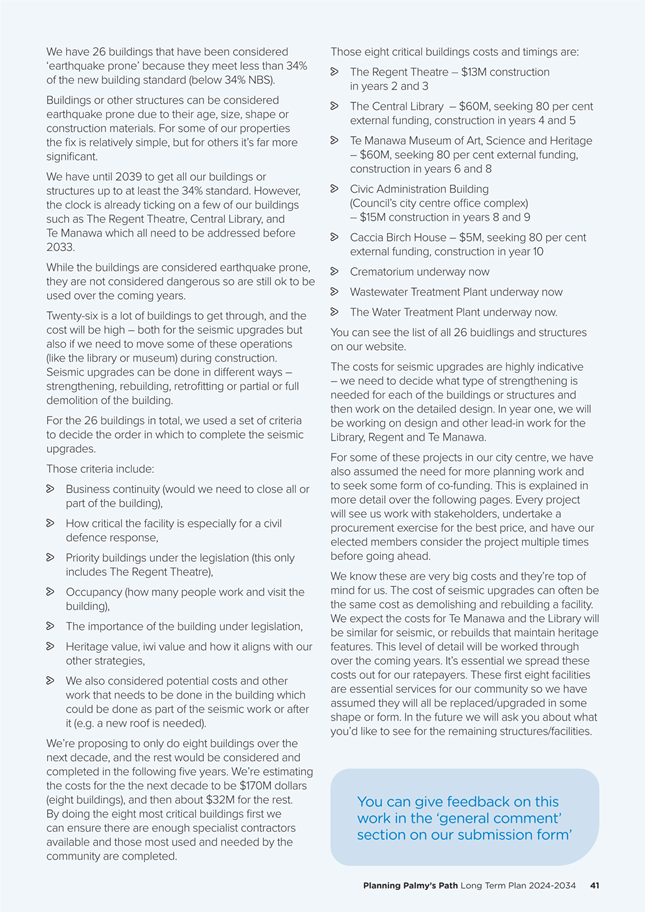 We have 26 buildings that have been considered 'earthquake prone' because they meet less than 34% of the new building standard (below 34% NBS).

Buildings or other structures can be considered earthquake prone due to their age, size, shape or construction materials. For some of our properties the fix is relatively simple, but for others it's far more significant.

We have until 2039 to get all our buildings or structures up to at least the 34% standard. However, the clock is already ticking on a few of our buildings such as The Regent Theatre, Central Library, and Te Manawa which all need to be addressed before 2033.

While the buildings are considered earthquake prone, they are not considered dangerous so are still ok to be used over the coming years.

Twenty-six is a lot of buildings to get through, and the cost will be high – both for the seismic upgrades but also if we need to move some of these operations (like the library or museum) during construction. Seismic upgrades can be done in different ways – strengthening, rebuilding, retrofitting or partial or full demolition of the building.

For the 26 buildings in total, we used a set of criteria to decide the order in which to complete the seismic upgrades.

Those criteria include:

Business continuity (would we need to close all or part of the building),

How critical the facility is especially for a civil defence response,

Priority buildings under the legislation (this only includes The Regent Theatre),

Occupancy (how many people work and visit the building),

The importance of the building under legislation,

Heritage value, iwi value and how it aligns with our other strategies,

We also considered potential costs and other work that needs to be done in the building which could be done as part of the seismic work or after it (e.g. a new roof is needed).

We're proposing to only do eight buildings over the next decade, and the rest would be considered and completed in the following five years. We're estimating the costs for the the next decade to be $170M dollars (eight buildings), and then about $32M for the rest. By doing the eight most critical buildings first we can ensure there are enough specialist contractors available and those most used and needed by the community are completed.

Those eight critical buildings costs and timings are:

The Regent Theatre – $13M construction in years 2 and 3

The Central Library – $60M, seeking 80 per cent external funding, construction in years 4 and 5

Te Manawa Museum of Art, Science and Heritage – $60M, seeking 80 per cent external funding, construction in years 6 and 8

Civic Administration Building (Council's city centre office complex) – $15M construction in years 8 and 9

Caccia Birch House – $5M, seeking 80 per cent external funding, construction in year 10

Crematorium underway now

Wastewater Treatment Plant underway now

The Water Treatment Plant underway now.

You can see the list of all 26 buidlings and structures on our website.

The costs for seismic upgrades are highly indicative – we need to decide what type of strengthening is needed for each of the buildings or structures and then work on the detailed design. In year one, we will be working on design and other lead-in work for the Library, Regent and Te Manawa.

For some of these projects in our city centre, we have also assumed the need for more planning work and to seek some form of co-funding. This is explained in more detail over the following pages. Every project will see us work with stakeholders, undertake a procurement exercise for the best price, and have our elected members consider the project multiple times before going ahead.

We know these are very big costs and they're top of mind for us. The cost of seismic upgrades can often be the same cost as demolishing and rebuilding a facility. We expect the costs for Te Manawa and the Library will be similar for seismic, or rebuilds that maintain heritage features. This level of detail will be worked through over the coming years. It's essential we spread these costs out for our ratepayers. These first eight facilities are essential services for our community so we have assumed they will all be replaced/upgraded in some shape or form. In the future we will ask you about what you'd like to see for the remaining structures/facilities.

You can give feedback on this work in the 'general comment' section on our submission form'

Planning Palmy's Path Long Term Plan 2024-2034 41